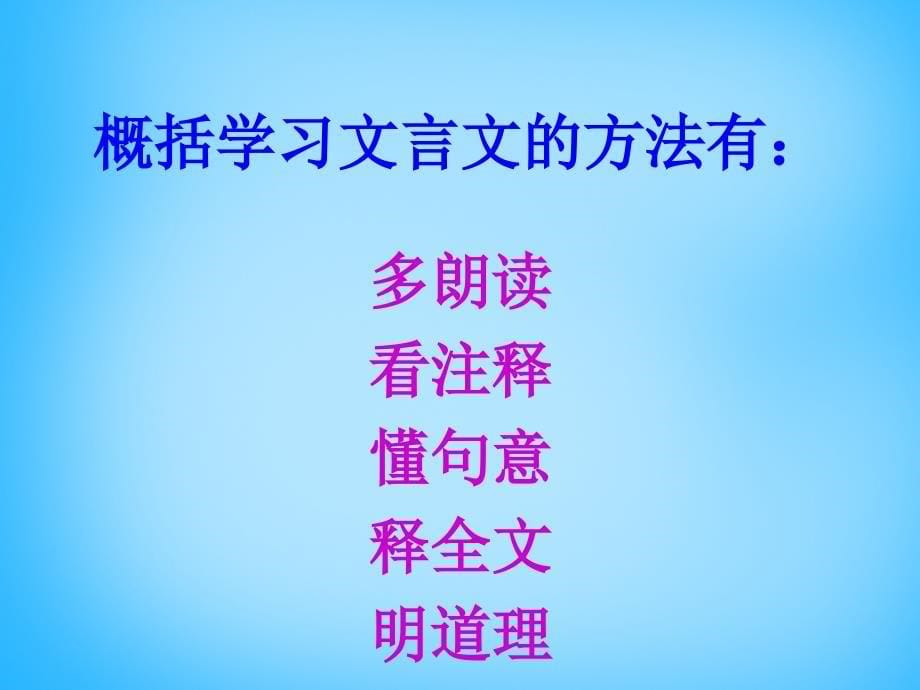 概括学习文言文的方法有：

多朗读
看注释
懂句意
释全文
明道理